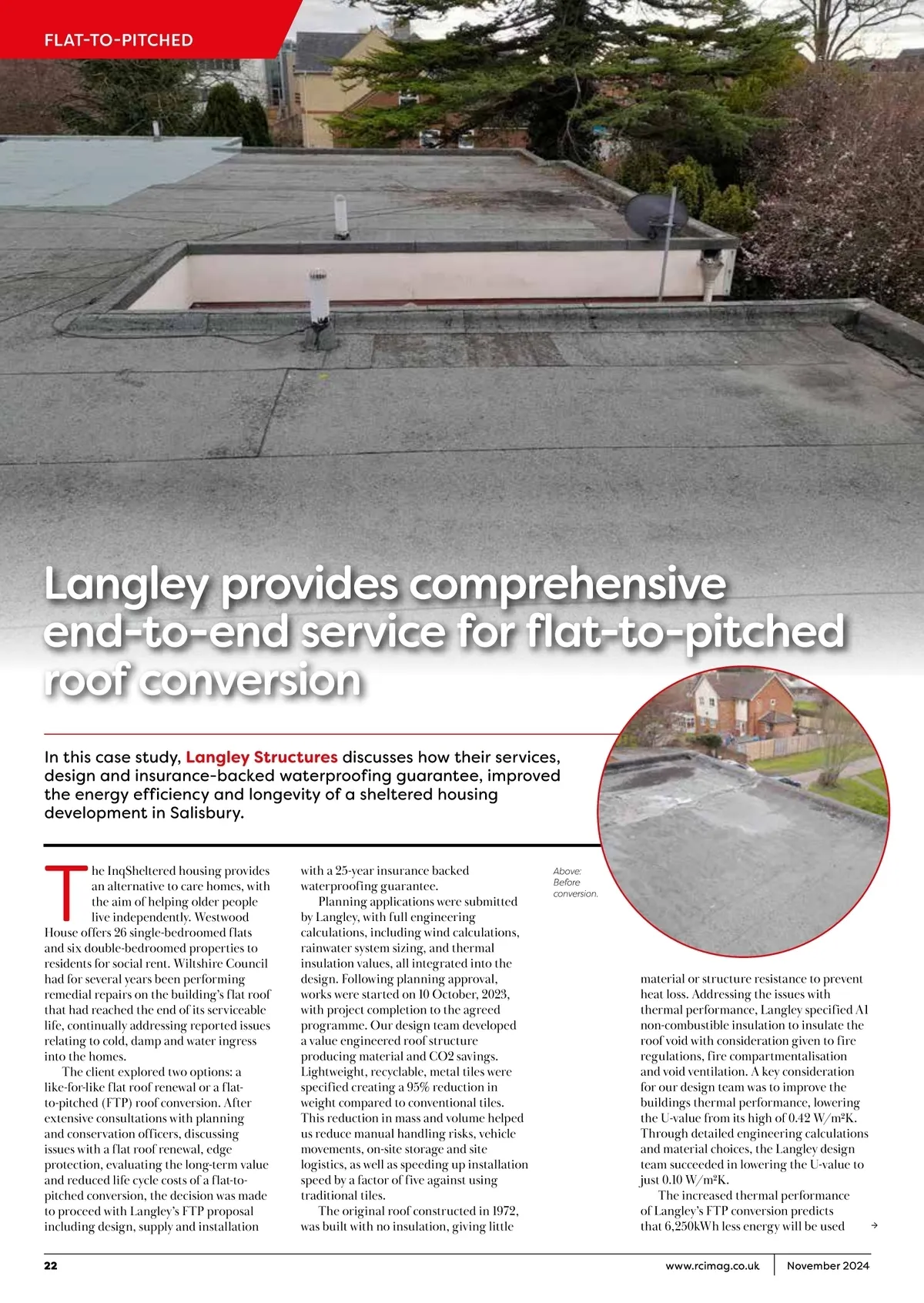 FLAT-TO-PITCHED

Langley provides comprehensive end-to-end service for flat-to-pitched roof conversion

In this case study, Langley Structures discusses how their services, design and insurance-backed waterproofing guarantee, improved the energy efficiency and longevity of a sheltered housing development in Salisbury.

The InqSheltered housing provides an alternative to care homes, with the aim of helping older people live independently. Westwood House offers 26 single-bedroomed flats and six double-bedroomed properties to residents for social rent. Wiltshire Council had for several years been performing remedial repairs on the building's flat roof that had reached the end of its serviceable life, continually addressing reported issues relating to cold, damp and water ingress into the homes.

The client explored two options: a like-for-like flat roof renewal or a flat-to-pitched (FTP) roof conversion. After extensive consultations with planning and conservation officers, discussing issues with a flat roof renewal, edge protection, evaluating the long-term value and reduced life cycle costs of a flat-to-pitched conversion, the decision was made to proceed with Langley's FTP proposal including design, supply and installation with a 25-year insurance backed waterproofing guarantee.

Planning applications were submitted by Langley, with full engineering calculations, including wind calculations, rainwater system sizing, and thermal insulation values, all integrated into the design. Following planning approval, works were started on 10 October, 2023, with project completion to the agreed programme. Our design team developed a value engineered roof structure producing material and CO2 savings. Lightweight, recyclable, metal tiles were specified creating a 95% reduction in weight compared to conventional tiles. This reduction in mass and volume helped us reduce manual handling risks, vehicle movements, on-site storage and site logistics, as well as speeding up installation speed by a factor of five against using traditional tiles.

The original roof constructed in 1972, was built with no insulation, giving little

Above: Before conversion.

material or structure resistance to prevent heat loss. Addressing the issues with thermal performance, Langley specified A1 non-combustible insulation to insulate the roof void with consideration given to fire regulations, fire compartmentalisation and void ventilation. A key consideration for our design team was to improve the buildings thermal performance, lowering the U-value from its high of 0.42 W/m²K. Through detailed engineering calculations and material choices, the Langley design team succeeded in lowering the U-value to just 0.10 W/m²K.

The increased thermal performance of Langley's FTP conversion predicts that 6,250kWh less energy will be used →

22 www.rcimag.co.uk November 2024